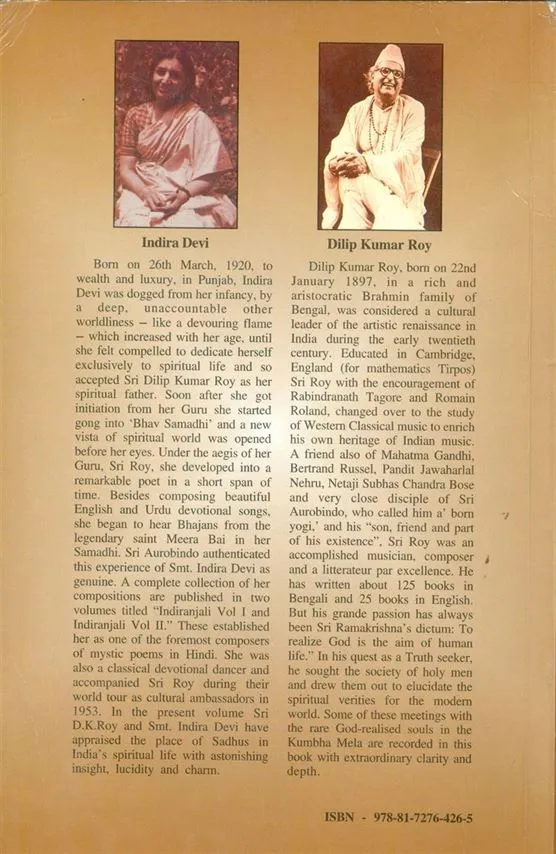 Indira Devi

Born on 26th March, 1920, to wealth and luxury, in Punjab, Indira Devi was dogged from her infancy, by a deep, unaccountable other worldliness – like a devouring flame – which increased with her age, until she felt compelled to dedicate herself exclusively to spiritual life and so accepted Sri Dilip Kumar Roy as her spiritual father. Soon after she got initiation from her Guru she started gong into 'Bhav Samadhi' and a new vista of spiritual world was opened before her eyes. Under the aegis of her Guru, Sri Roy, she developed into a remarkable poet in a short span of time. Besides composing beautiful English and Urdu devotional songs, she began to hear Bhajans from the legendary saint Meera Bai in her Samadhi. Sri Aurobindo authenticated this experience of Smt. Indira Devi as genuine. A complete collection of her compositions are published in two volumes titled "Indiranjali Vol I and Indiranjali Vol II." These established her as one of the foremost composers of mystic poems in Hindi. She was also a classical devotional dancer and accompanied Sri Roy during their world tour as cultural ambassadors in 1953. In the present volume Sri D.K.Roy and Smt. Indira Devi have appraised the place of Sadhus in India's spiritual life with astonishing insight, lucidity and charm.

Dilip Kumar Roy

Dilip Kumar Roy, born on 22nd January 1897, in a rich and aristocratic Brahmin family of Bengal, was considered a cultural leader of the artistic renaissance in India during the early twentieth century. Educated in Cambridge, England (for mathematics Tirpos) Sri Roy with the encouragement of Rabindranath Tagore and Romain Roland, changed over to the study of Western Classical music to enrich his own heritage of Indian music. A friend also of Mahatma Gandhi, Bertrand Russel, Pandit Jawaharlal Nehru, Netaji Subhas Chandra Bose and very close disciple of Sri Aurobindo, who called him a' born yogi,' and his "son, friend and part of his existence", Sri Roy was an accomplished musician, composer and a litterateur par excellence. He has written about 125 books in Bengali and 25 books in English. But his grande passion has always been Sri Ramakrishna's dictum: To realize God is the aim of human life." In his quest as a Truth seeker, he sought the society of holy men and drew them out to elucidate the spiritual verities for the modern world. Some of these meetings with the rare God-realised souls in the Kumbha Mela are recorded in this book with extraordinary clarity and depth.

ISBN - 978-81-7276-426-5